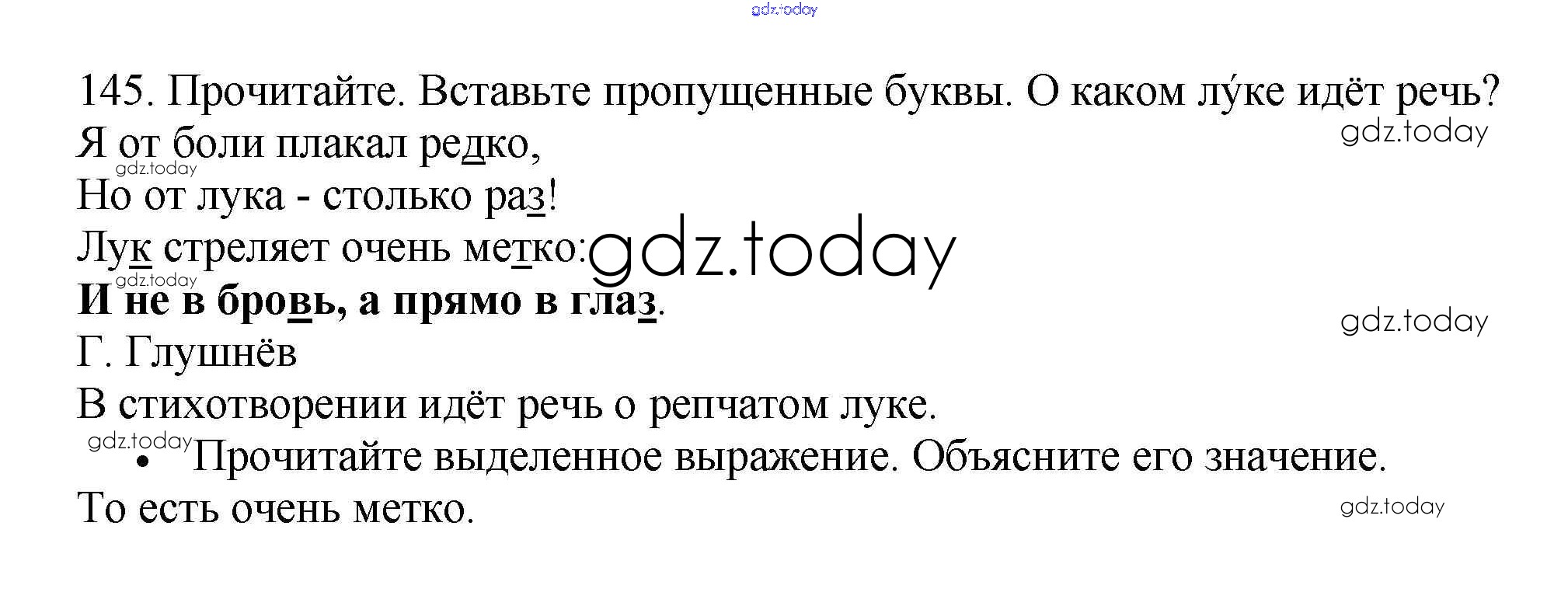 145. Прочитайте. Вставьте пропущенные буквы. О каком лу́ке идёт речь?

Я от боли плакал редко,
Но от лука - столько раз!
Лук стреляет очень метко:
И не в бровь, а прямо в глаз.
Г. Глушнёв

В стихотворении идёт речь о репчатом луке.

• Прочитайте выделенное выражение. Объясните его значение.

То есть очень метко.

gdz.today